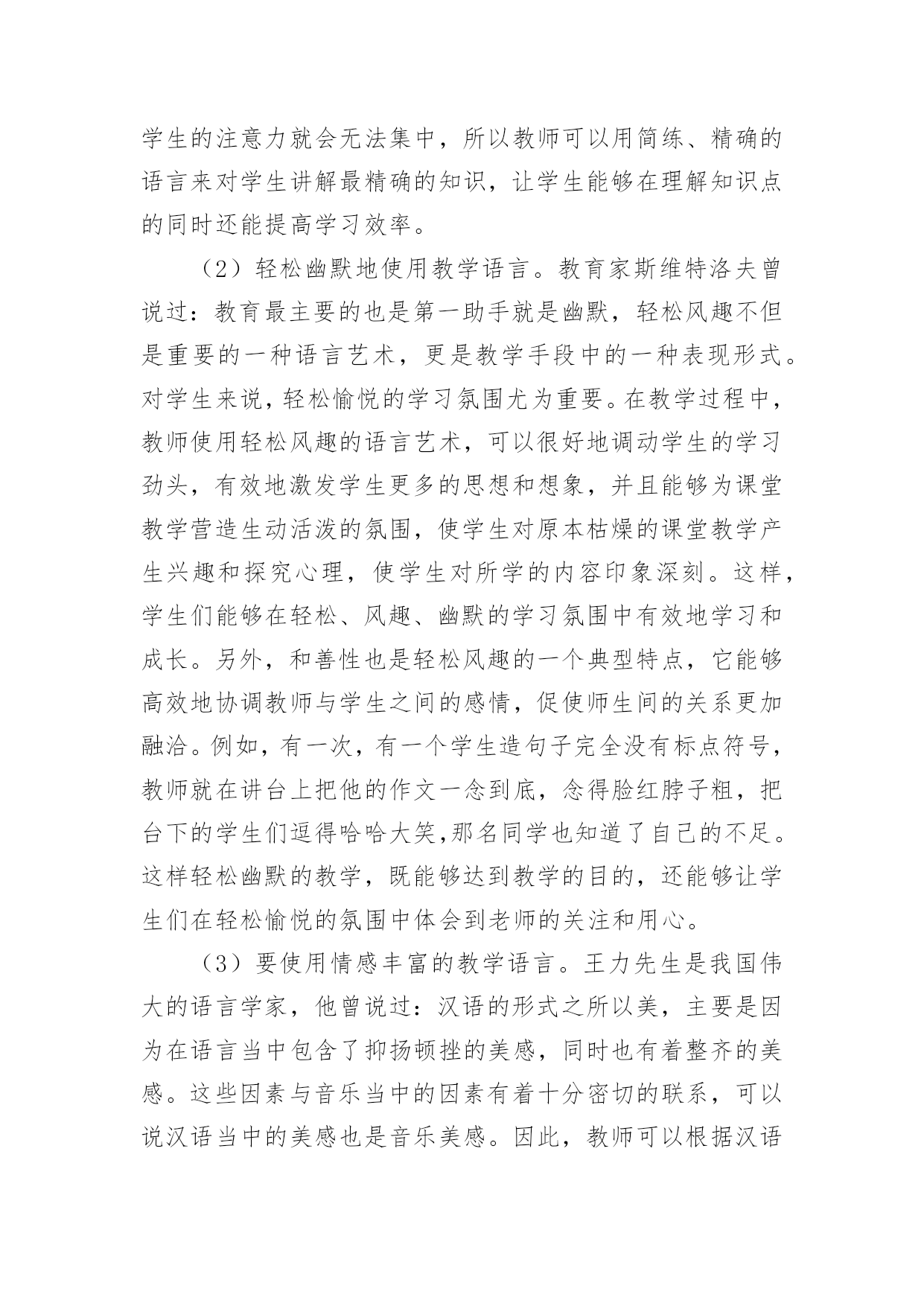 学生的注意力就会无法集中，所以教师可以用简练、精确的语言来对学生讲解最精确的知识，让学生能够在理解知识点的同时还能提高学习效率。

（2）轻松幽默地使用教学语言。教育家斯维特洛夫曾说过：教育最主要的也是第一助手就是幽默，轻松风趣不但是重要的一种语言艺术，更是教学手段中的一种表现形式。对学生来说，轻松愉悦的学习氛围尤为重要。在教学过程中，教师使用轻松风趣的语言艺术，可以很好地调动学生的学习劲头，有效地激发学生更多的思想和想象，并且能够为课堂教学营造生动活泼的氛围，使学生对原本枯燥的课堂教学产生兴趣和探究心理，使学生对所学的内容印象深刻。这样，学生们能够在轻松、风趣、幽默的学习氛围中有效地学习和成长。另外，和善性也是轻松风趣的一个典型特点，它能够高效地协调教师与学生之间的感情，促使师生间的关系更加融洽。例如，有一次，有一个学生造句子完全没有标点符号，教师就在讲台上把他的作文一念到底，念得脸红脖子粗，把台下的学生们逗得哈哈大笑,那名同学也知道了自己的不足。这样轻松幽默的教学，既能够达到教学的目的，还能够让学生们在轻松愉悦的氛围中体会到老师的关注和用心。

（3）要使用情感丰富的教学语言。王力先生是我国伟大的语言学家，他曾说过：汉语的形式之所以美，主要是因为在语言当中包含了抑扬顿挫的美感，同时也有着整齐的美感。这些因素与音乐当中的因素有着十分密切的联系，可以说汉语当中的美感也是音乐美感。因此，教师可以根据汉语